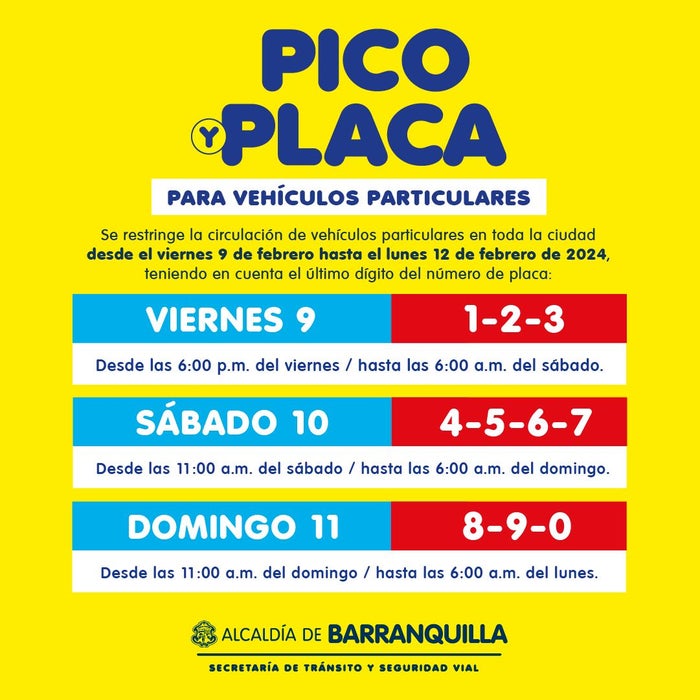 PICO
Y PLACA

PARA VEHÍCULOS PARTICULARES

Se restringe la circulación de vehículos particulares en toda la ciudad desde el viernes 9 de febrero hasta el lunes 12 de febrero de 2024, teniendo en cuenta el último dígito del número de placa:

VIERNES 9
1-2-3
Desde las 6:00 p.m. del viernes / hasta las 6:00 a.m. del sábado.

SÁBADO 10
4-5-6-7
Desde las 11:00 a.m. del sábado / hasta las 6:00 a.m. del domingo.

DOMINGO 11
8-9-0
Desde las 11:00 a.m. del domingo / hasta las 6:00 a.m. del lunes.

ALCALDÍA DE BARRANQUILLA
SECRETARÍA DE TRÁNSITO Y SEGURIDAD VIAL